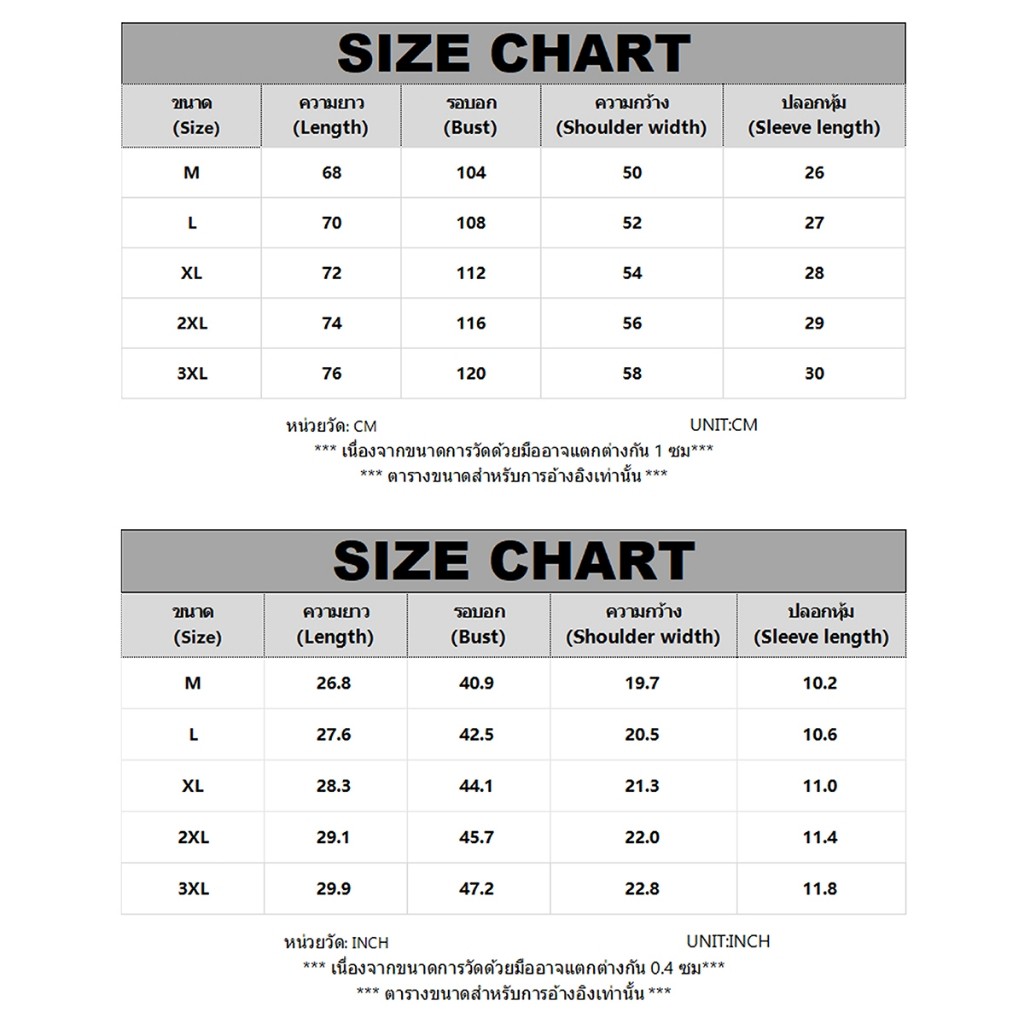 SIZE CHART

| ขนาด (Size) | ความยาว (Length) | รอบอก (Bust) | ความกว้าง (Shoulder width) | ปลอกหุ้ม (Sleeve length) |
|---|---|---|---|---|
| M | 68 | 104 | 50 | 26 |
| L | 70 | 108 | 52 | 27 |
| XL | 72 | 112 | 54 | 28 |
| 2XL | 74 | 116 | 56 | 29 |
| 3XL | 76 | 120 | 58 | 30 |

หน่วยวัด: CM UNIT:CM
*** เนื่องจากขนาดการวัดด้วยมืออาจแตกต่างกัน 1 ซม***
*** ตารางขนาดสำหรับการอ้างอิงเท่านั้น ***

SIZE CHART

| ขนาด (Size) | ความยาว (Length) | รอบอก (Bust) | ความกว้าง (Shoulder width) | ปลอกหุ้ม (Sleeve length) |
|---|---|---|---|---|
| M | 26.8 | 40.9 | 19.7 | 10.2 |
| L | 27.6 | 42.5 | 20.5 | 10.6 |
| XL | 28.3 | 44.1 | 21.3 | 11.0 |
| 2XL | 29.1 | 45.7 | 22.0 | 11.4 |
| 3XL | 29.9 | 47.2 | 22.8 | 11.8 |

หน่วยวัด: INCH UNIT:INCH
*** เนื่องจากขนาดการวัดด้วยมืออาจแตกต่างกัน 0.4 ซม***
*** ตารางขนาดสำหรับการอ้างอิงเท่านั้น ***